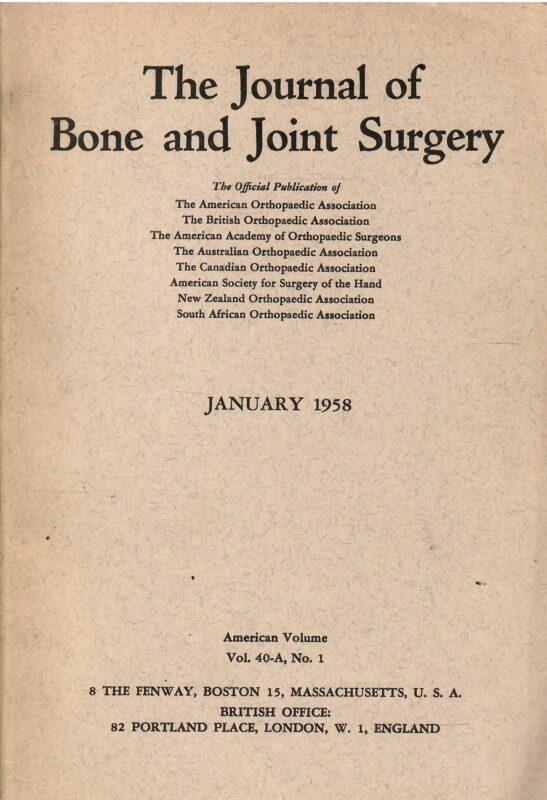 The Journal of Bone and Joint Surgery

The Official Publication of
The American Orthopaedic Association
The British Orthopaedic Association
The American Academy of Orthopaedic Surgeons
The Australian Orthopaedic Association
The Canadian Orthopaedic Association
American Society for Surgery of the Hand
New Zealand Orthopaedic Association
South African Orthopaedic Association

JANUARY 1958

American Volume
Vol. 40-A, No. 1

8 THE FENWAY, BOSTON 15, MASSACHUSETTS, U. S. A.
BRITISH OFFICE:
82 PORTLAND PLACE, LONDON, W. 1, ENGLAND